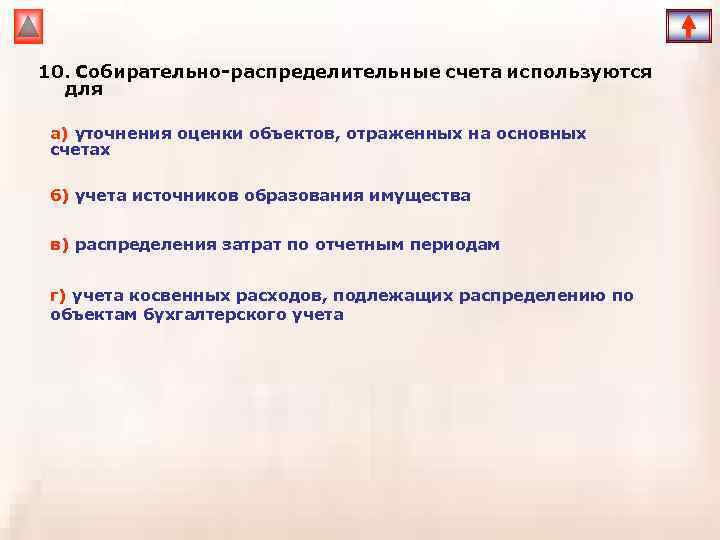 10. Собирательно-распределительные счета используются для

а) уточнения оценки объектов, отраженных на основных счетах

б) учета источников образования имущества

в) распределения затрат по отчетным периодам

г) учета косвенных расходов, подлежащих распределению по объектам бухгалтерского учета